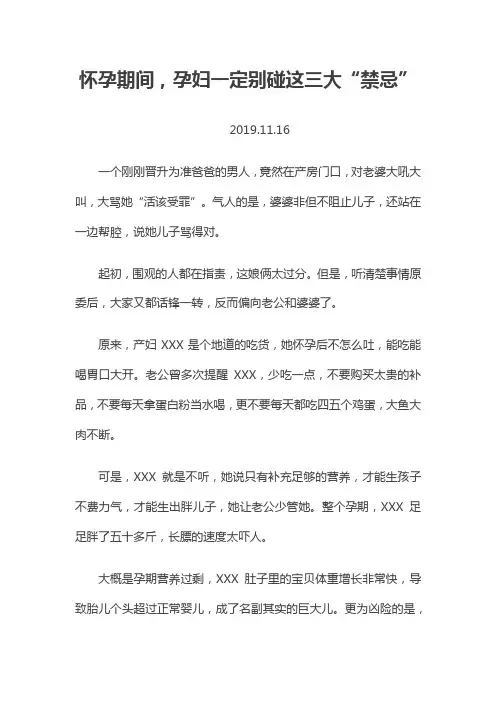 怀孕期间，孕妇一定别碰这三大“禁忌”

2019.11.16

一个刚刚晋升为准爸爸的男人，竟然在产房门口，对老婆大吼大叫，大骂她“活该受罪”。气人的是，婆婆非但不阻止儿子，还站在一边帮腔，说她儿子骂得对。

起初，围观的人都在指责，这娘俩太过分。但是，听清楚事情原委后，大家又都话锋一转，反而偏向老公和婆婆了。

原来，产妇 XXX 是个地道的吃货，她怀孕后不怎么吐，能吃能喝胃口大开。老公曾多次提醒 XXX，少吃一点，不要购买太贵的补品，不要每天拿蛋白粉当水喝，更不要每天都吃四五个鸡蛋，大鱼大肉不断。

可是，XXX 就是不听，她说只有补充足够的营养，才能生孩子不费力气，才能生出胖儿子，她让老公少管她。整个孕期，XXX 足足胖了五十多斤，长膘的速度太吓人。

大概是孕期营养过剩，XXX 肚子里的宝贝体重增长非常快，导致胎儿个头超过正常婴儿，成了名副其实的巨大儿。更为凶险的是，